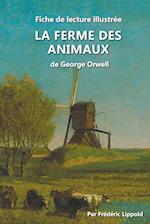 Fiche de lecture illustrée

LA FERME DES ANIMAUX

de George Orwell

Par Frédéric Lippold